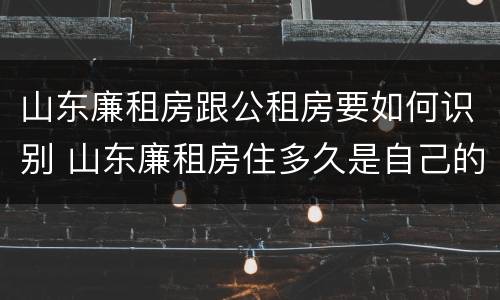 山东廉租房跟公租房要如何识别 山东廉租房住多久是自己的